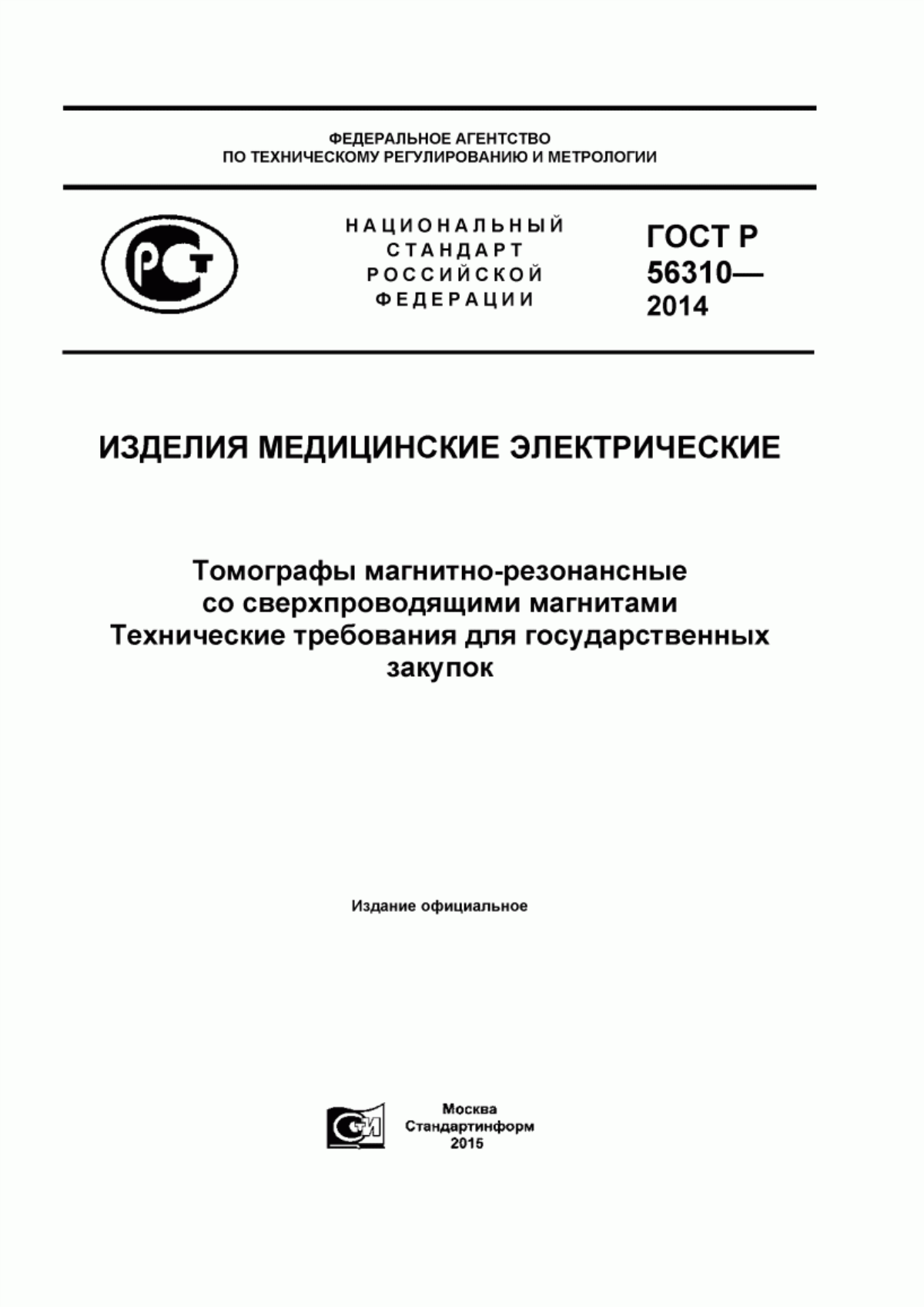 ФЕДЕРАЛЬНОЕ АГЕНТСТВО
ПО ТЕХНИЧЕСКОМУ РЕГУЛИРОВАНИЮ И МЕТРОЛОГИИ

РСТ

НАЦИОНАЛЬНЫЙ
СТАНДАРТ
РОССИЙСКОЙ
ФЕДЕРАЦИИ

ГОСТ Р
56310—
2014

ИЗДЕЛИЯ МЕДИЦИНСКИЕ ЭЛЕКТРИЧЕСКИЕ

Томографы магнитно-резонансные
со сверхпроводящими магнитами
Технические требования для государственных закупок

Издание официальное

СТИ

Москва
Стандартинформ
2015